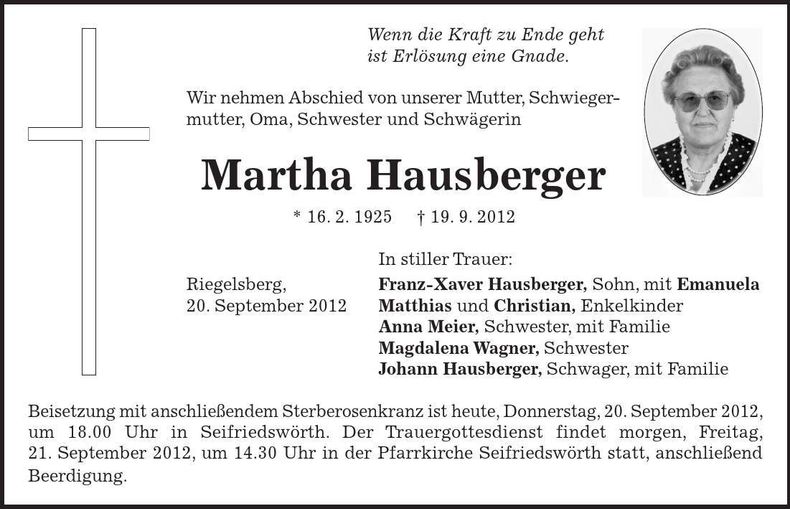 Wenn die Kraft zu Ende geht
ist Erlösung eine Gnade.

Wir nehmen Abschied von unserer Mutter, Schwiegermutter, Oma, Schwester und Schwägerin

Martha Hausberger

* 16. 2. 1925 † 19. 9. 2012

Riegelsberg,
20. September 2012

In stiller Trauer:
Franz-Xaver Hausberger, Sohn, mit Emanuela
Matthias und Christian, Enkelkinder
Anna Meier, Schwester, mit Familie
Magdalena Wagner, Schwester
Johann Hausberger, Schwager, mit Familie

Beisetzung mit anschließendem Sterberosenkranz ist heute, Donnerstag, 20. September 2012, um 18.00 Uhr in Seifriedswörth. Der Trauergottesdienst findet morgen, Freitag, 21. September 2012, um 14.30 Uhr in der Pfarrkirche Seifriedswörth statt, anschließend Beerdigung.